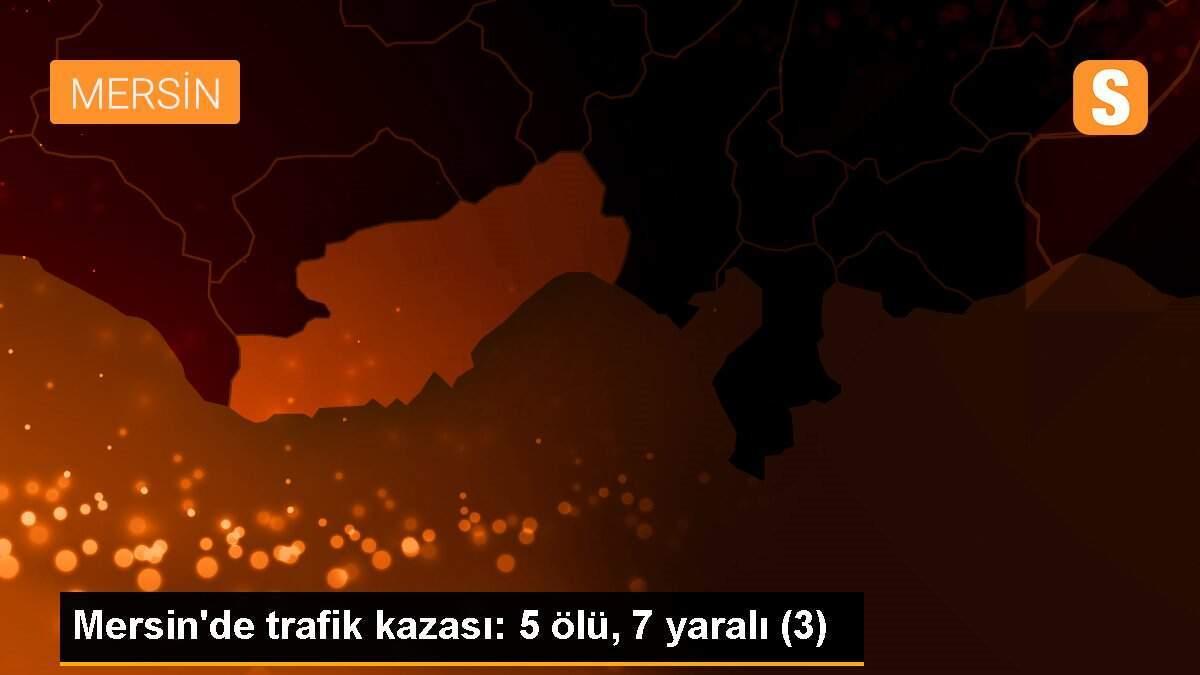 MERSİN

S

Mersin'de trafik kazası: 5 ölü, 7 yaralı (3)